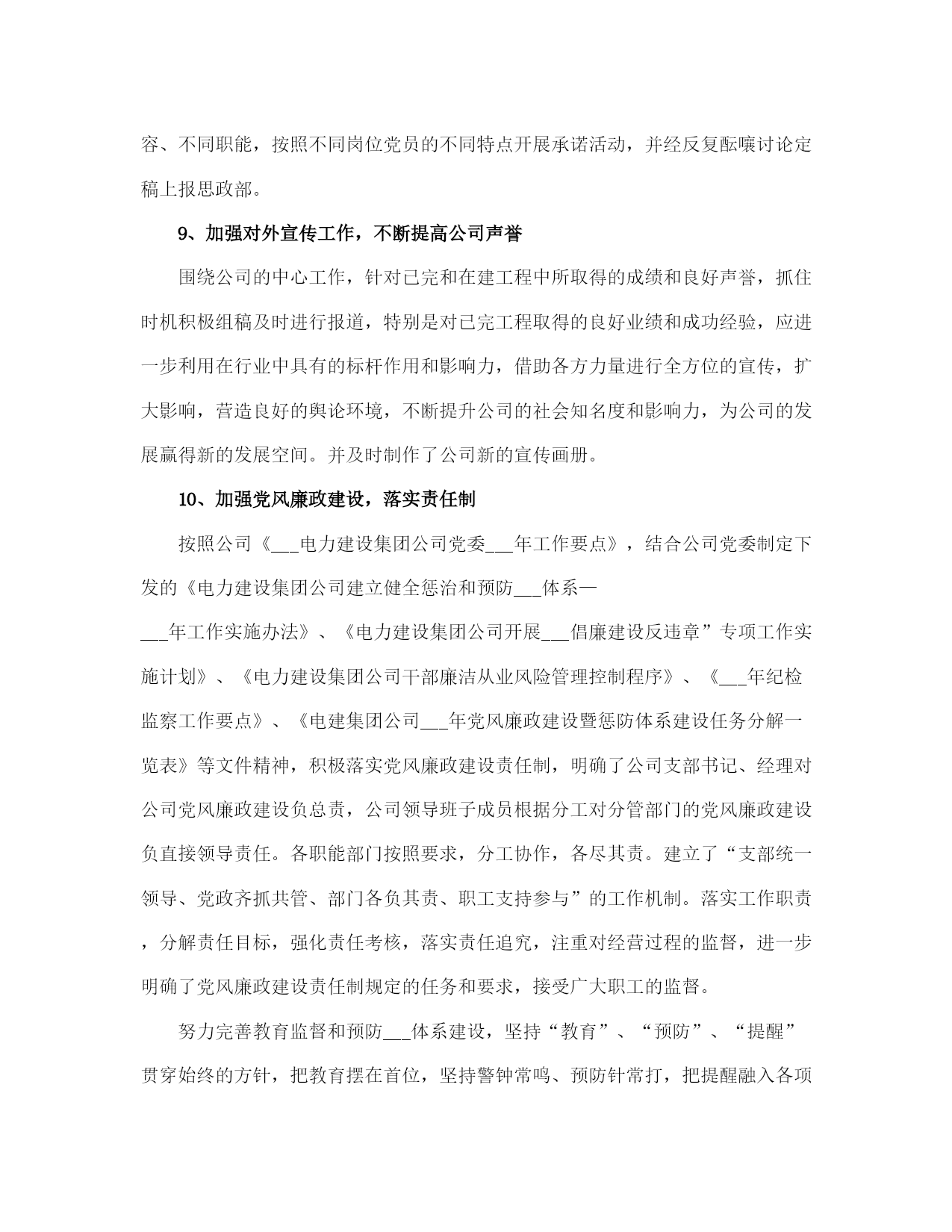 容、不同职能，按照不同岗位党员的不同特点开展承诺活动，并经反复酝嚷讨论定稿上报思政部。

9、加强对外宣传工作，不断提高公司声誉

围绕公司的中心工作，针对已完和在建工程中所取得的成绩和良好声誉，抓住时机积极组稿及时进行报道，特别是对已完工程取得的良好业绩和成功经验，应进一步利用在行业中具有的标杆作用和影响力，借助各方力量进行全方位的宣传，扩大影响，营造良好的舆论环境，不断提升公司的社会知名度和影响力，为公司的发展赢得新的发展空间。并及时制作了公司新的宣传画册。

10、加强党风廉政建设，落实责任制

按照公司《___电力建设集团公司党委___年工作要点》，结合公司党委制定下发的《电力建设集团公司建立健全惩治和预防___体系—___年工作实施办法》、《电力建设集团公司开展___倡廉建设反违章”专项工作实施计划》、《电力建设集团公司干部廉洁从业风险管理控制程序》、《___年纪检监察工作要点》、《电建集团公司___年党风廉政建设暨惩防体系建设任务分解一览表》等文件精神，积极落实党风廉政建设责任制，明确了公司支部书记、经理对公司党风廉政建设负总责，公司领导班子成员根据分工对分管部门的党风廉政建设负直接领导责任。各职能部门按照要求，分工协作，各尽其责。建立了“支部统一领导、党政齐抓共管、部门各负其责、职工支持参与”的工作机制。落实工作职责，分解责任目标，强化责任考核，落实责任追究，注重对经营过程的监督，进一步明确了党风廉政建设责任制规定的任务和要求，接受广大职工的监督。

努力完善教育监督和预防___体系建设，坚持“教育”、“预防”、“提醒”贯穿始终的方针，把教育摆在首位，坚持警钟常鸣、预防针常打，把提醒融入各项